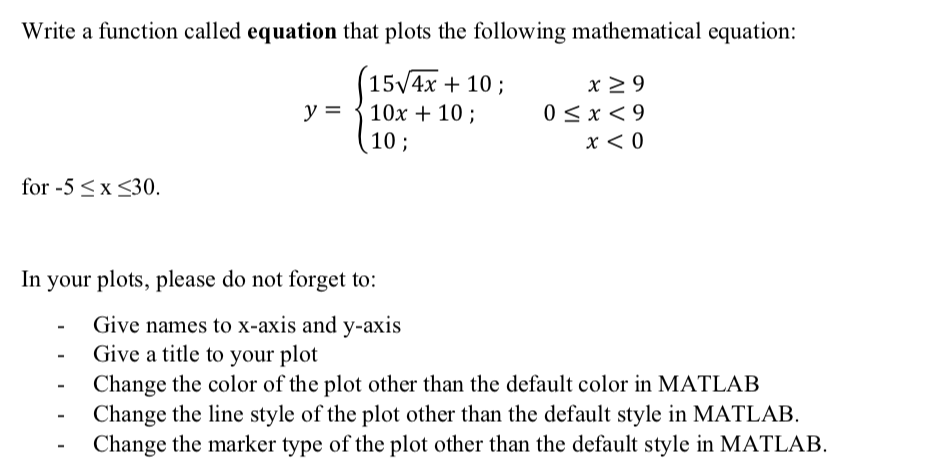 Write a function called equation that plots the following mathematical equation:

$y = \begin{cases} 15\sqrt{4x} + 10 ; & x \geq 9 \\ 10x + 10 ; & 0 \leq x < 9 \\ 10 ; & x < 0 \end{cases}$

for -5 ≤ x ≤30.

In your plots, please do not forget to:

- Give names to x-axis and y-axis
- Give a title to your plot
- Change the color of the plot other than the default color in MATLAB
- Change the line style of the plot other than the default style in MATLAB.
- Change the marker type of the plot other than the default style in MATLAB.